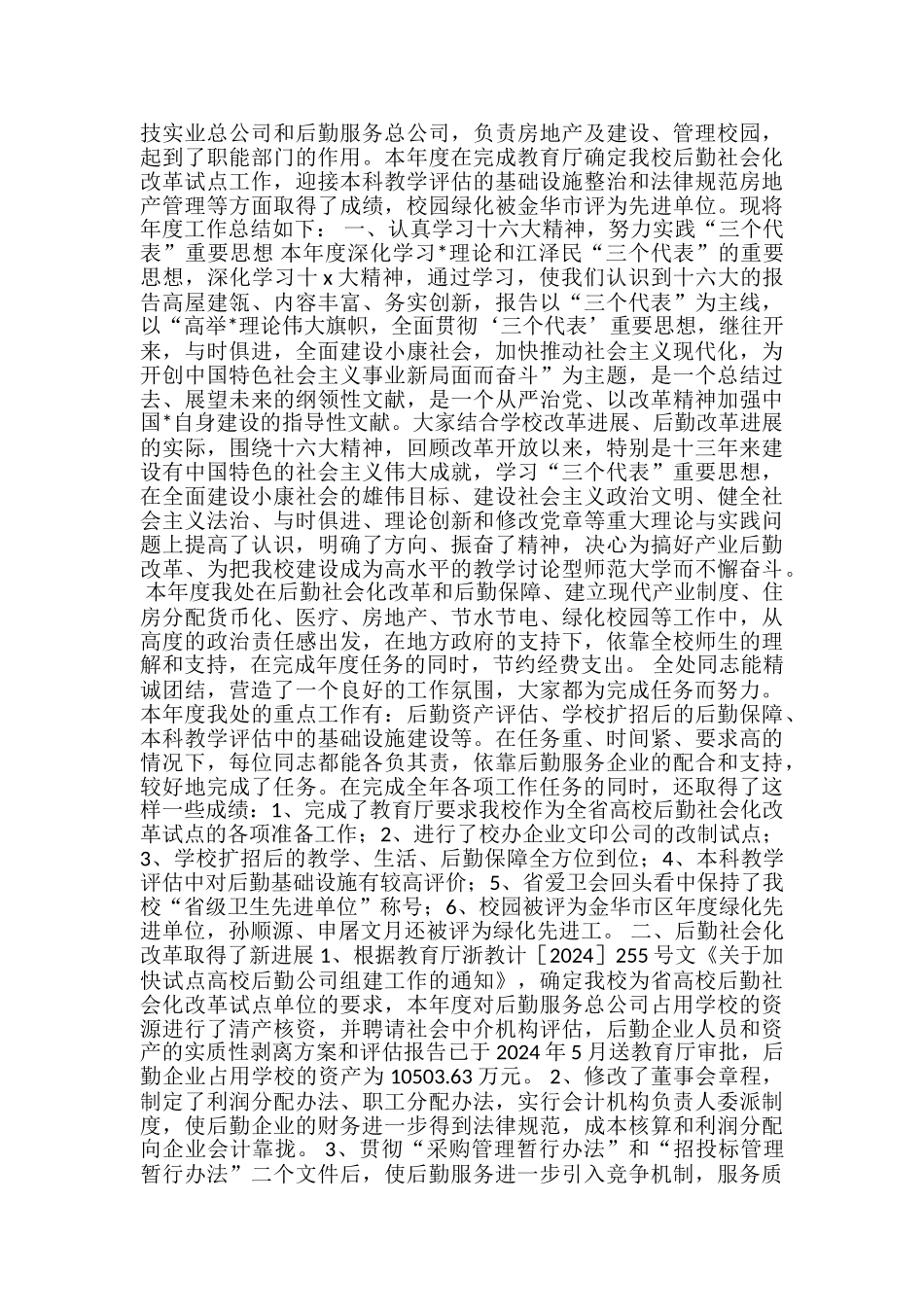 技实业总公司和后勤服务总公司，负责房地产及建设、管理校园，起到了职能部门的作用。本年度在完成教育厅确定我校后勤社会化改革试点工作，迎接本科教学评估的基础设施整治和法律规范房地产管理等方面取得了成绩，校园绿化被金华市评为先进单位。现将年度工作总结如下： 一、认真学习十六大精神，努力实践“三个代表”重要思想 本年度深化学习*理论和江泽民“三个代表”的重要思想，深化学习十x大精神，通过学习，使我们认识到十六大的报告高屋建瓴、内容丰富、务实创新，报告以“三个代表”为主线，以“高举*理论伟大旗帜，全面贯彻‘三个代表’重要思想，继往开来，与时俱进，全面建设小康社会，加快推动社会主义现代化，为开创中国特色社会主义事业新局面而奋斗”为主题，是一个总结过去、展望未来的纲领性文献，是一个从严治党、以改革精神加强中国*自身建设的指导性文献。大家结合学校改革进展、后勤改革进展的实际，围绕十六大精神，回顾改革开放以来，特别是十三年来建设有中国特色的社会主义伟大成就，学习“三个代表”重要思想，在全面建设小康社会的雄伟目标、建设社会主义政治文明、健全社会主义法治、与时俱进、理论创新和修改党章等重大理论与实践问题上提高了认识，明确了方向、振奋了精神，决心为搞好产业后勤改革、为把我校建设成为高水平的教学讨论型师范大学而不懈奋斗。 本年度我处在后勤社会化改革和后勤保障、建立现代产业制度、住房分配货币化、医疗、房地产、节水节电、绿化校园等工作中，从高度的政治责任感出发，在地方政府的支持下，依靠全校师生的理解和支持，在完成年度任务的同时，节约经费支出。 全处同志能精诚团结，营造了一个良好的工作氛围，大家都为完成任务而努力。本年度我处的重点工作有：后勤资产评估、学校扩招后的后勤保障、本科教学评估中的基础设施建设等。在任务重、时间紧、要求高的情况下，每位同志都能各负其责，依靠后勤服务企业的配合和支持，较好地完成了任务。在完成全年各项工作任务的同时，还取得了这样一些成绩：1、完成了教育厅要求我校作为全省高校后勤社会化改革试点的各项准备工作；2、进行了校办企业文印公司的改制试点；3、学校扩招后的教学、生活、后勤保障全方位到位；4、本科教学评估中对后勤基础设施有较高评价；5、省爱卫会回头看中保持了我校“省级卫生先进单位”称号；6、校园被评为金华市区年度绿化先进单位，孙顺源、申屠文月还被评为绿化先进工。 二、后勤社会化改革取得了新进展 1、根据教育厅浙教计［2024］255号文《关于加快试点高校后勤公司组建工作的通知》，确定我校为省高校后勤社会化改革试点单位的要求，本年度对后勤服务总公司占用学校的资源进行了清产核资，并聘请社会中介机构评估，后勤企业人员和资产的实质性剥离方案和评估报告已于2024年5月送教育厅审批，后勤企业占用学校的资产为10503.63万元。 2、修改了董事会章程，制定了利润分配办法、职工分配办法，实行会计机构负责人委派制度，使后勤企业的财务进一步得到法律规范，成本核算和利润分配向企业会计靠拢。 3、贯彻“采购管理暂行办法”和“招投标管理暂行办法”二个文件后，使后勤服务进一步引入竞争机制，服务质